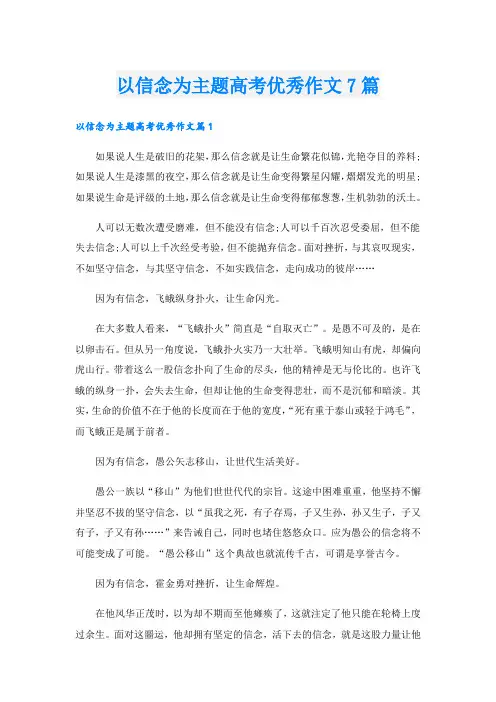 以信念为主题高考优秀作文7篇

以信念为主题高考优秀作文篇1

如果说人生是破旧的花架，那么信念就是让生命繁花似锦，光艳夺目的养料；如果说人生是漆黑的夜空，那么信念就是让生命变得繁星闪耀，熠熠发光的明星；如果说生命是评级的土地，那么信念就是让生命变得郁郁葱葱，生机勃勃的沃土。

人可以无数次遭受磨难，但不能没有信念；人可以千百次忍受委屈，但不能失去信念；人可以上千次经受考验，但不能抛弃信念。面对挫折，与其哀叹现实，不如坚守信念，与其坚守信念，不如实践信念，走向成功的彼岸……

因为有信念，飞蛾纵身扑火，让生命闪光。

在大多数人看来，“飞蛾扑火”简直是“自取灭亡”。是愚不可及的，是在以卵击石。但从另一角度说，飞蛾扑火实乃一大壮举。飞蛾明知山有虎，却偏向虎山行。带着这么一股信念扑向了生命的尽头，他的精神是无与伦比的。也许飞蛾的纵身一扑，会失去生命，但却让他的生命变得悲壮，而不是沉郁和暗淡。其实，生命的价值不在于他的长度而在于他的宽度，“死有重于泰山或轻于鸿毛”，而飞蛾正是属于前者。

因为有信念，愚公矢志移山，让世代生活美好。

愚公一族以“移山”为他们世世代代的宗旨。这途中困难重重，他坚持不懈并坚忍不拔的坚守信念，以“虽我之死，有子存焉，子又生孙，孙又生子，子又有子，子又有孙……”来告诫自己，同时也堵住悠悠众口。应为愚公的信念将不可能变成了可能。“愚公移山”这个典故也就流传千古，可谓是享誉古今。

因为有信念，霍金勇对挫折，让生命辉煌。

在他风华正茂时，以为却不期而至他瘫痪了，这就注定了他只能在轮椅上度过余生。面对这噩运，他却拥有坚定的信念，活下去的信念，就是这股力量让他